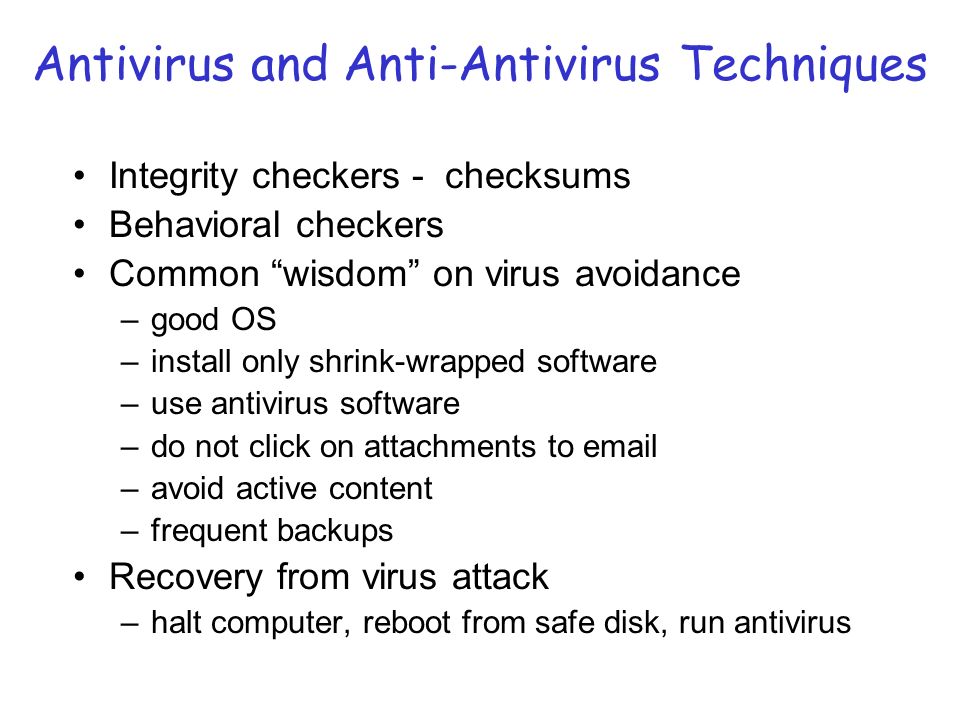 Antivirus and Anti-Antivirus Techniques

• Integrity checkers - checksums
• Behavioral checkers
• Common “wisdom” on virus avoidance
– good OS
– install only shrink-wrapped software
– use antivirus software
– do not click on attachments to email
– avoid active content
– frequent backups
• Recovery from virus attack
– halt computer, reboot from safe disk, run antivirus